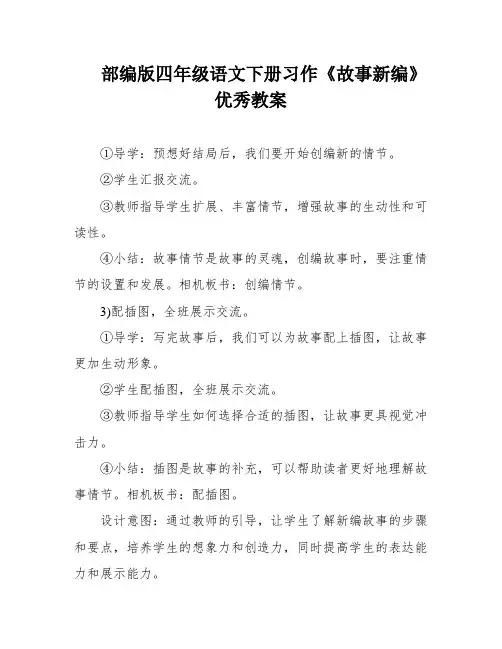 部编版四年级语文下册习作《故事新编》优秀教案

①导学：预想好结局后，我们要开始创编新的情节。

②学生汇报交流。

③教师指导学生扩展、丰富情节，增强故事的生动性和可读性。

④小结：故事情节是故事的灵魂，创编故事时，要注重情节的设置和发展。相机板书：创编情节。

3)配插图，全班展示交流。

①导学：写完故事后，我们可以为故事配上插图，让故事更加生动形象。

②学生配插图，全班展示交流。

③教师指导学生如何选择合适的插图，让故事更具视觉冲击力。

④小结：插图是故事的补充，可以帮助读者更好地理解故事情节。相机板书：配插图。

设计意图：通过教师的引导，让学生了解新编故事的步骤和要点，培养学生的想象力和创造力，同时提高学生的表达能力和展示能力。